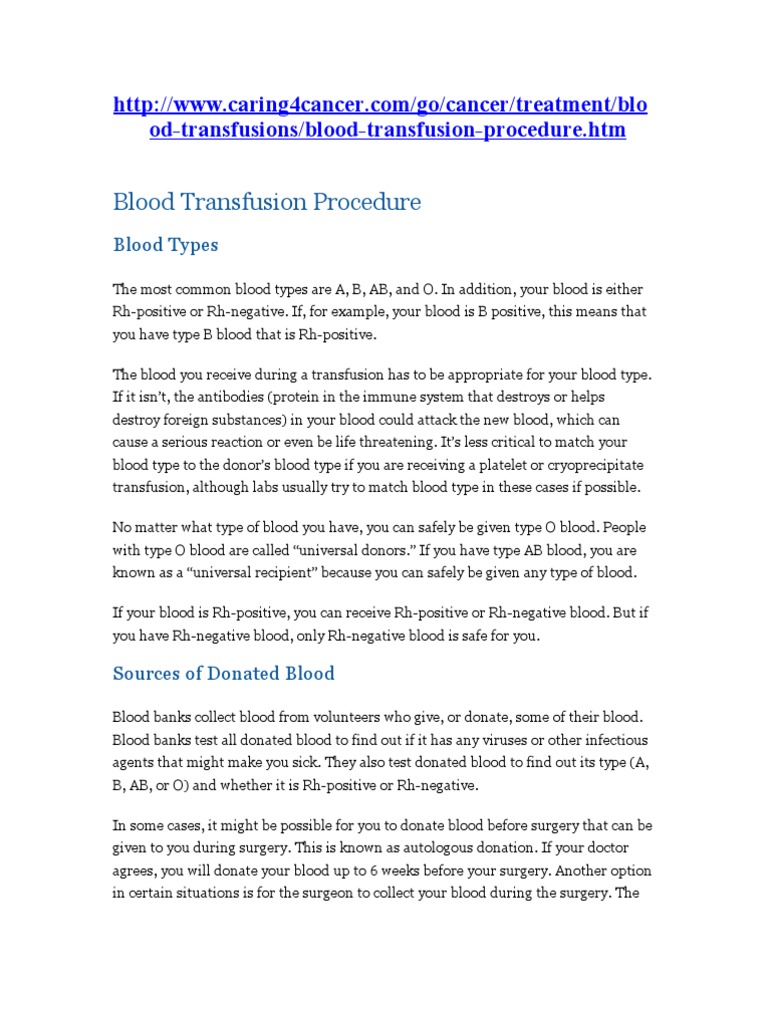 http://www.caring4cancer.com/go/cancer/treatment/blood-transfusions/blood-transfusion-procedure.htm

Blood Transfusion Procedure

Blood Types

The most common blood types are A, B, AB, and O. In addition, your blood is either Rh-positive or Rh-negative. If, for example, your blood is B positive, this means that you have type B blood that is Rh-positive.

The blood you receive during a transfusion has to be appropriate for your blood type. If it isn't, the antibodies (protein in the immune system that destroys or helps destroy foreign substances) in your blood could attack the new blood, which can cause a serious reaction or even be life threatening. It's less critical to match your blood type to the donor's blood type if you are receiving a platelet or cryoprecipitate transfusion, although labs usually try to match blood type in these cases if possible.

No matter what type of blood you have, you can safely be given type O blood. People with type O blood are called "universal donors." If you have type AB blood, you are known as a "universal recipient" because you can safely be given any type of blood.

If your blood is Rh-positive, you can receive Rh-positive or Rh-negative blood. But if you have Rh-negative blood, only Rh-negative blood is safe for you.

Sources of Donated Blood

Blood banks collect blood from volunteers who give, or donate, some of their blood. Blood banks test all donated blood to find out if it has any viruses or other infectious agents that might make you sick. They also test donated blood to find out its type (A, B, AB, or O) and whether it is Rh-positive or Rh-negative.

In some cases, it might be possible for you to donate blood before surgery that can be given to you during surgery. This is known as autologous donation. If your doctor agrees, you will donate your blood up to 6 weeks before your surgery. Another option in certain situations is for the surgeon to collect your blood during the surgery. The